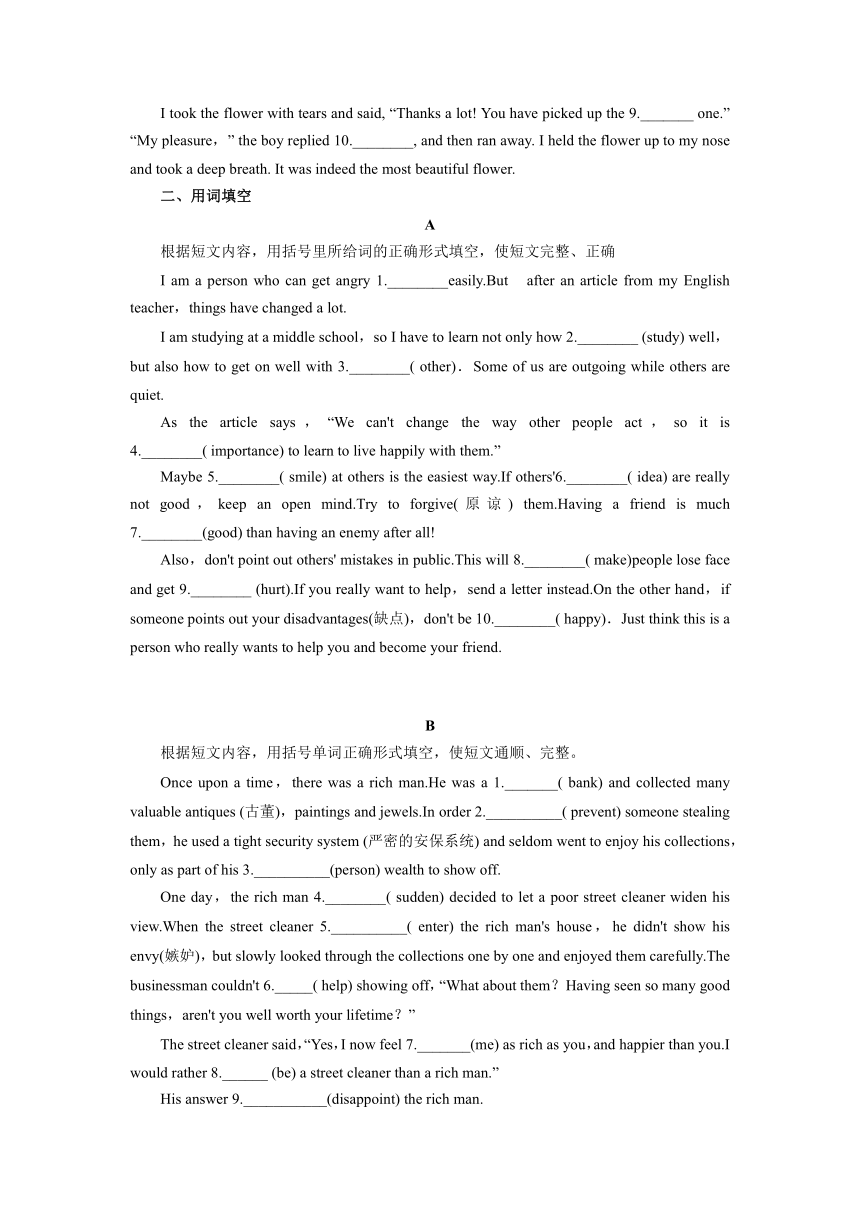 I took the flower with tears and said, “Thanks a lot! You have picked up the 9._______ one.” “My pleasure，” the boy replied 10.________, and then ran away. I held the flower up to my nose and took a deep breath. It was indeed the most beautiful flower.

二、用词填空

A

根据短文内容，用括号里所给词的正确形式填空，使短文完整、正确

I am a person who can get angry 1.________easily.But after an article from my English teacher，things have changed a lot.

I am studying at a middle school，so I have to learn not only how 2.________ (study) well，but also how to get on well with 3.________( other)．Some of us are outgoing while others are quiet.

As the article says，“We can't change the way other people act，so it is 4.________( importance) to learn to live happily with them.”

Maybe 5.________( smile) at others is the easiest way.If others'6.________( idea) are really not good，keep an open mind.Try to forgive(原谅) them.Having a friend is much 7.________(good) than having an enemy after all!

Also，don't point out others' mistakes in public.This will 8.________( make)people lose face and get 9.________ (hurt).If you really want to help，send a letter instead.On the other hand，if someone points out your disadvantages(缺点)，don't be 10.________( happy)．Just think this is a person who really wants to help you and become your friend.

B

根据短文内容，用括号单词正确形式填空，使短文通顺、完整。

Once upon a time，there was a rich man.He was a 1._______( bank) and collected many valuable antiques (古董)，paintings and jewels.In order 2.__________( prevent) someone stealing them，he used a tight security system (严密的安保系统) and seldom went to enjoy his collections，only as part of his 3.__________(person) wealth to show off.

One day，the rich man 4.________( sudden) decided to let a poor street cleaner widen his view.When the street cleaner 5.__________( enter) the rich man's house，he didn't show his envy(嫉妒)，but slowly looked through the collections one by one and enjoyed them carefully.The businessman couldn't 6._____( help) showing off，“What about them？Having seen so many good things，aren't you well worth your lifetime？”

The street cleaner said，“Yes，I now feel 7._______(me) as rich as you，and happier than you.I would rather 8.______ (be) a street cleaner than a rich man.”

His answer 9.___________(disappoint) the rich man.